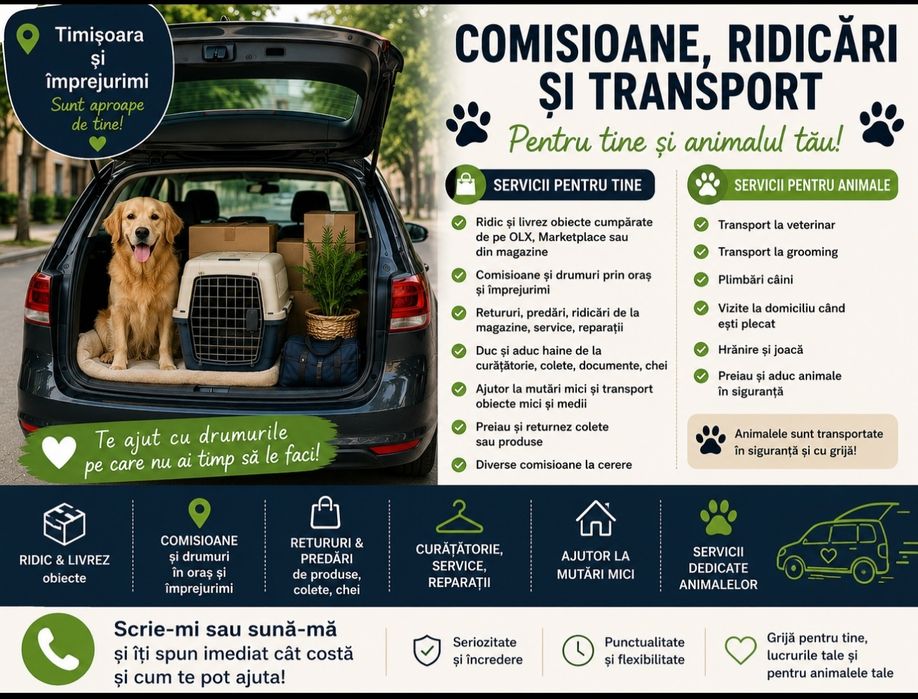 Timișoara și împrejurimi
Sunt aproape de tine!

COMISIOANE, RIDICĂRI ȘI TRANSPORT

Pentru tine și animalul tău!

SERVICII PENTRU TINE

Ridic și livrez obiecte cumpărate de pe OLX, Marketplace sau din magazine

Comisioane și drumuri prin oraș și împrejurimi

Retururi, predări, ridicări de la magazine, service, reparații

Duc și aduc haine de la curățătorie, colete, documente, chei

Ajutor la mutări mici și transport obiecte mici și medii

Preiau și returnez colete sau produse

Diverse comisioane la cerere

SERVICII PENTRU ANIMALE

Transport la veterinar

Transport la grooming

Plimbări câini

Vizite la domiciliu când ești plecat

Hrănire și joacă

Preiau și aduc animale în siguranță

Animalele sunt transportate în siguranță și cu grijă!

Te ajut cu drumurile pe care nu ai timp să le faci!

RIDIC & LIVREZ obiecte

COMISIOANE și drumuri în oraș și împrejurimi

RETURURI & PREDĂRI de produse, colete, chei

CURĂȚĂTORIE, SERVICE, REPARAȚII

AJUTOR LA MUTĂRI MICI

SERVICII DEDICATE ANIMALELOR

Scrie-mi sau sună-mă și îți spun imediat cât costă și cum te pot ajuta!

Seriozitate și încredere

Punctualitate și flexibilitate

Grijă pentru tine, lucrurile tale și pentru animalele tale